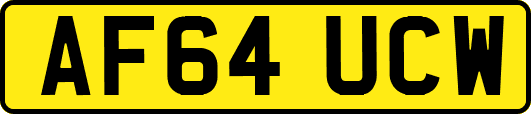 AF64 UCW